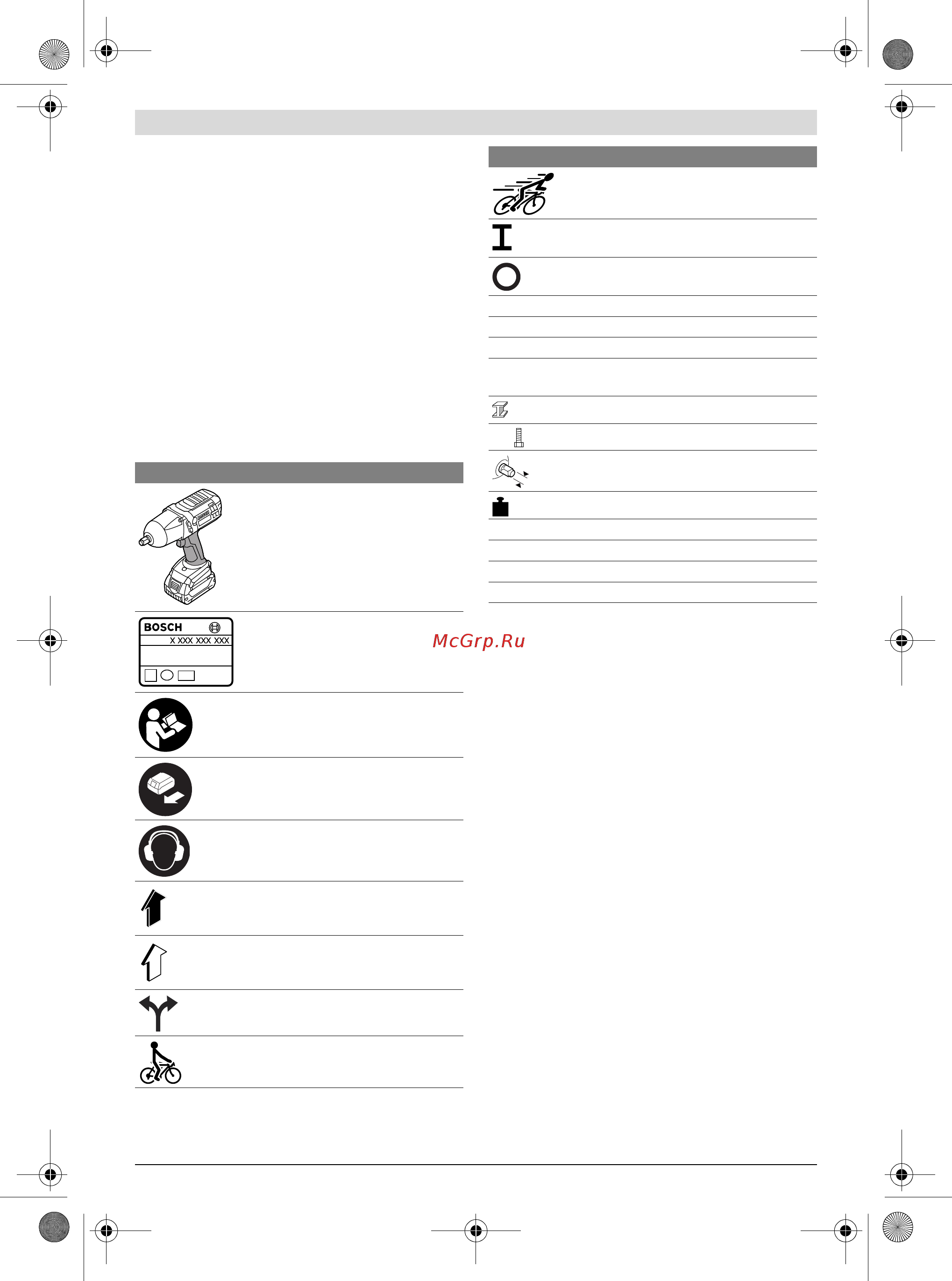 BOSCH
X XXX XXX XXX

McGrp.Ru